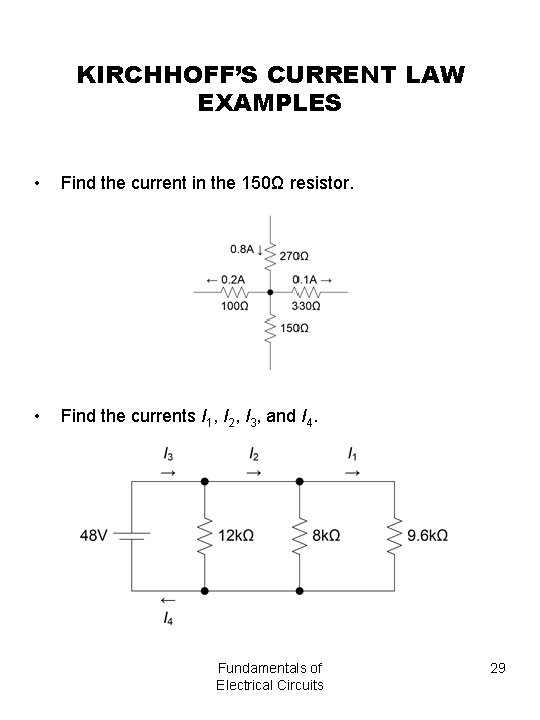 KIRCHHOFF'S CURRENT LAW EXAMPLES

• Find the current in the 150Ω resistor.

0.8A ↓
270Ω
← 0.2A
100Ω
0.1A →
330Ω
150Ω

• Find the currents $I_1$, $I_2$, $I_3$, and $I_4$.

$I_3$ →
$I_2$ →
$I_1$ →
48V
12kΩ
8kΩ
9.6kΩ
←
$I_4$

Fundamentals of Electrical Circuits

29